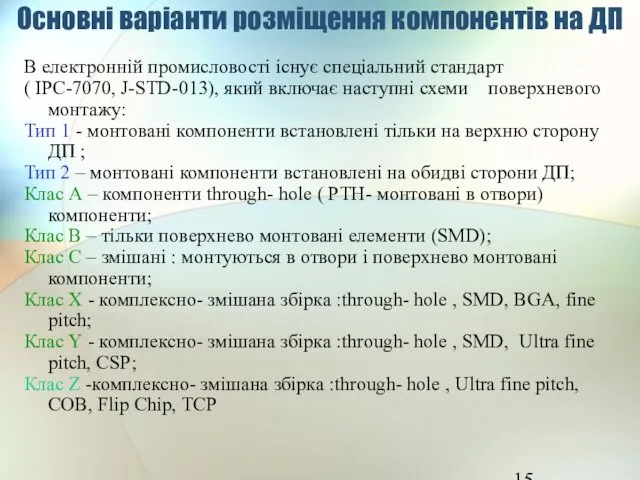 Основні варіанти розміщення компонентів на ДП

В електронній промисловості існує спеціальний стандарт ( IPC-7070, J-STD-013), який включає наступні схеми поверхневого монтажу:
Тип 1 - монтовані компоненти встановлені тільки на верхню сторону ДП ;
Тип 2 – монтовані компоненти встановлені на обидві сторони ДП;
Клас А – компоненти through- hole ( PTH- монтовані в отвори) компоненти;
Клас В – тільки поверхнево монтовані елементи (SMD);
Клас С – змішані : монтуються в отвори і поверхнево монтовані компоненти;
Клас X - комплексно- змішана збірка :through- hole , SMD, BGA, fine pitch;
Клас Y - комплексно- змішана збірка :through- hole , SMD, Ultra fine pitch, CSP;
Клас Z -комплексно- змішана збірка :through- hole , Ultra fine pitch, COB, Flip Chip, TCP

15